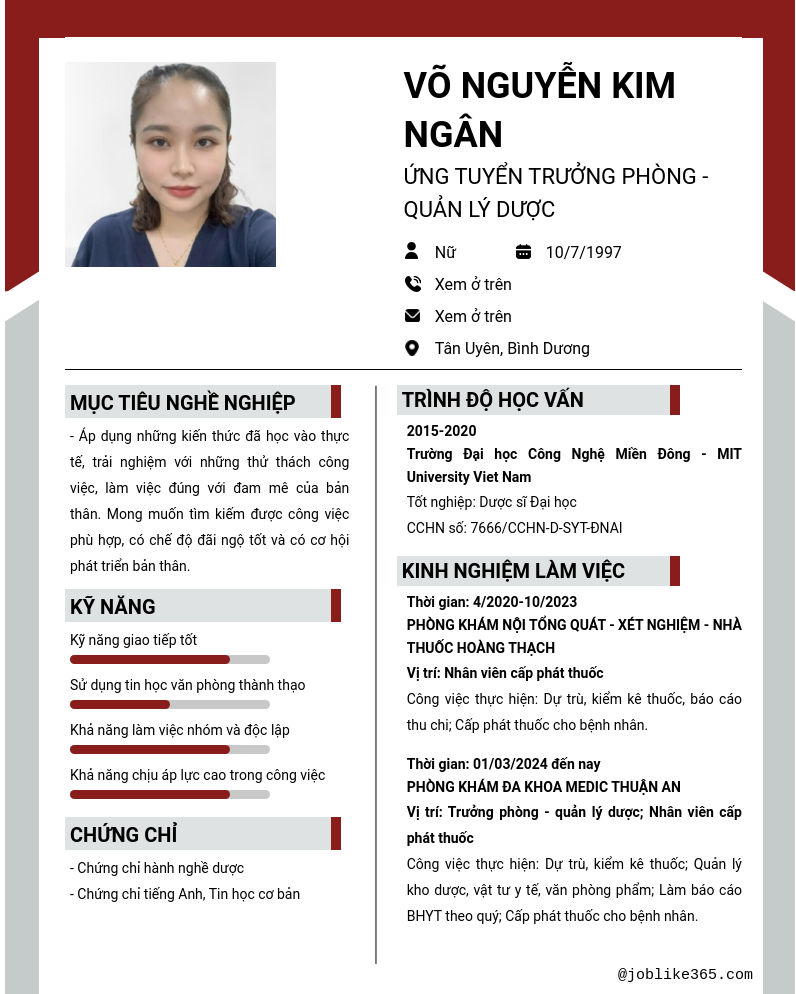 VÕ NGUYỄN KIM NGÂN

ỨNG TUYỂN TRƯỞNG PHÒNG - QUẢN LÝ DƯỢC

Nữ

10/7/1997

Xem ở trên

Xem ở trên

Tân Uyên, Bình Dương

MỤC TIÊU NGHỀ NGHIỆP

- Áp dụng những kiến thức đã học vào thực tế, trải nghiệm với những thử thách công việc, làm việc đúng với đam mê của bản thân. Mong muốn tìm kiếm được công việc phù hợp, có chế độ đãi ngộ tốt và có cơ hội phát triển bản thân.

KỸ NĂNG

Kỹ năng giao tiếp tốt

Sử dụng tin học văn phòng thành thạo

Khả năng làm việc nhóm và độc lập

Khả năng chịu áp lực cao trong công việc

CHỨNG CHỈ

- Chứng chỉ hành nghề dược

- Chứng chỉ tiếng Anh, Tin học cơ bản

TRÌNH ĐỘ HỌC VẤN

2015-2020

Trường Đại học Công Nghệ Miền Đông - MIT University Viet Nam

Tốt nghiệp: Dược sĩ Đại học

CCHN số: 7666/CCHN-D-SYT-ĐNAI

KINH NGHIỆM LÀM VIỆC

Thời gian: 4/2020-10/2023

PHÒNG KHÁM NỘI TỔNG QUÁT - XÉT NGHIỆM - NHÀ THUỐC HOÀNG THẠCH

Vị trí: Nhân viên cấp phát thuốc

Công việc thực hiện: Dự trù, kiểm kê thuốc, báo cáo thu chi; Cấp phát thuốc cho bệnh nhân.

Thời gian: 01/03/2024 đến nay

PHÒNG KHÁM ĐA KHOA MEDIC THUẬN AN

Vị trí: Trưởng phòng - quản lý dược; Nhân viên cấp phát thuốc

Công việc thực hiện: Dự trù, kiểm kê thuốc; Quản lý kho dược, vật tư y tế, văn phòng phẩm; Làm báo cáo BHYT theo quý; Cấp phát thuốc cho bệnh nhân.

@joblike365.com